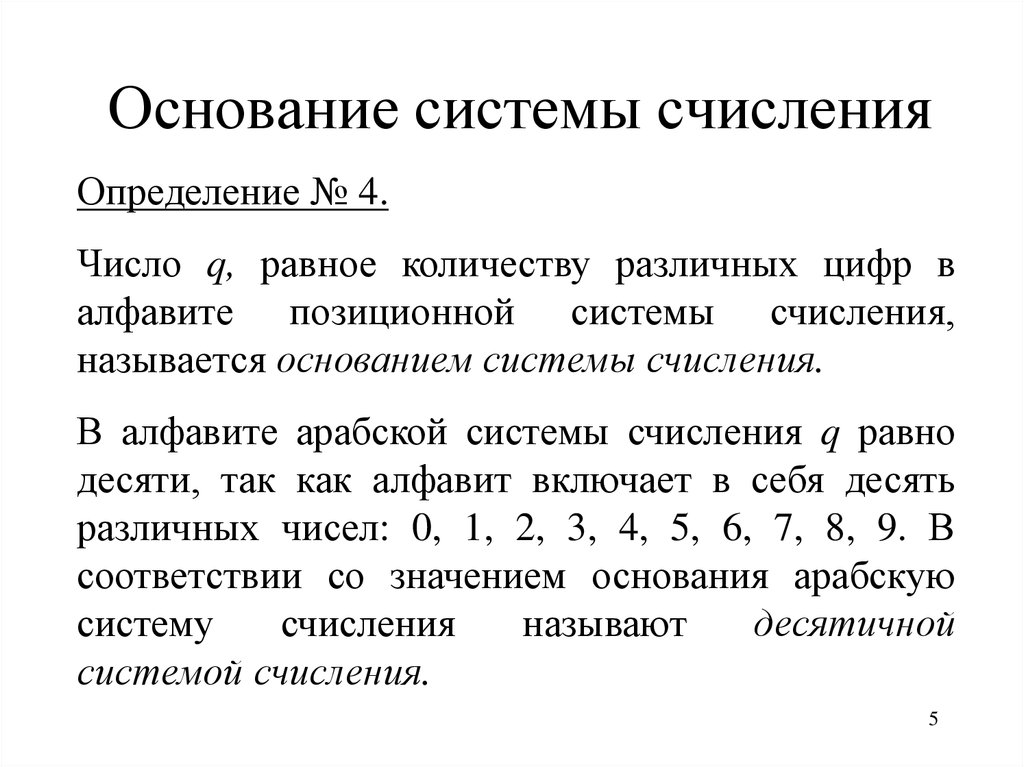 Основание системы счисления

Определение № 4.

Число $q$, равное количеству различных цифр в алфавите позиционной системы счисления, называется основанием системы счисления.

В алфавите арабской системы счисления $q$ равно десяти, так как алфавит включает в себя десять различных чисел: 0, 1, 2, 3, 4, 5, 6, 7, 8, 9. В соответствии со значением основания арабскую систему счисления называют десятичной системой счисления.

5